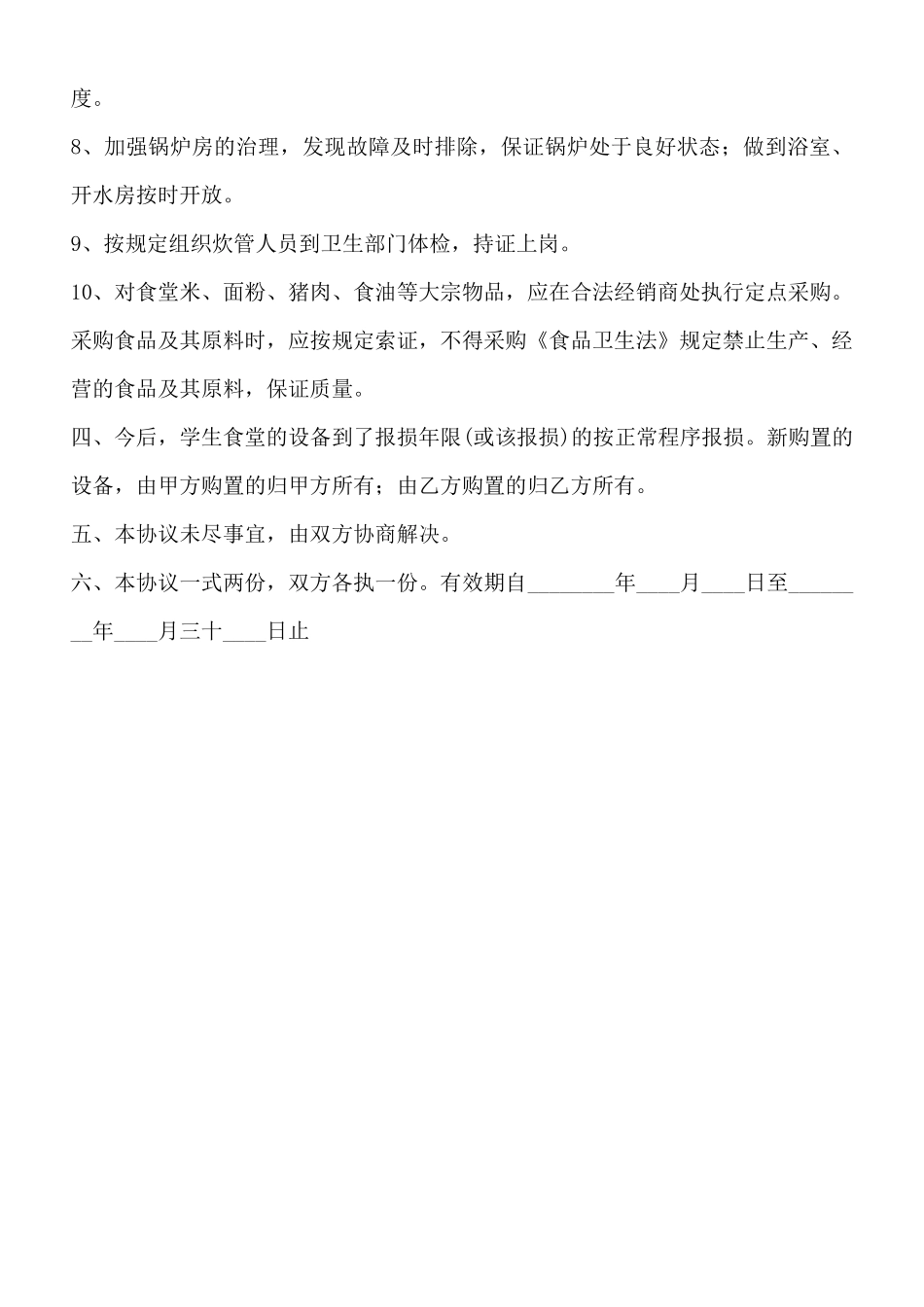 度。

8、加强锅炉房的治理，发现故障及时排除，保证锅炉处于良好状态；做到浴室、开水房按时开放。

9、按规定组织炊管人员到卫生部门体检，持证上岗。

10、对食堂米、面粉、猪肉、食油等大宗物品，应在合法经销商处执行定点采购。采购食品及其原料时，应按规定索证，不得采购《食品卫生法》规定禁止生产、经营的食品及其原料，保证质量。

四、今后，学生食堂的设备到了报损年限(或该报损)的按正常程序报损。新购置的设备，由甲方购置的归甲方所有；由乙方购置的归乙方所有。

五、本协议未尽事宜，由双方协商解决。

六、本协议一式两份，双方各执一份。有效期自________年____月____日至________年____月三十____日止